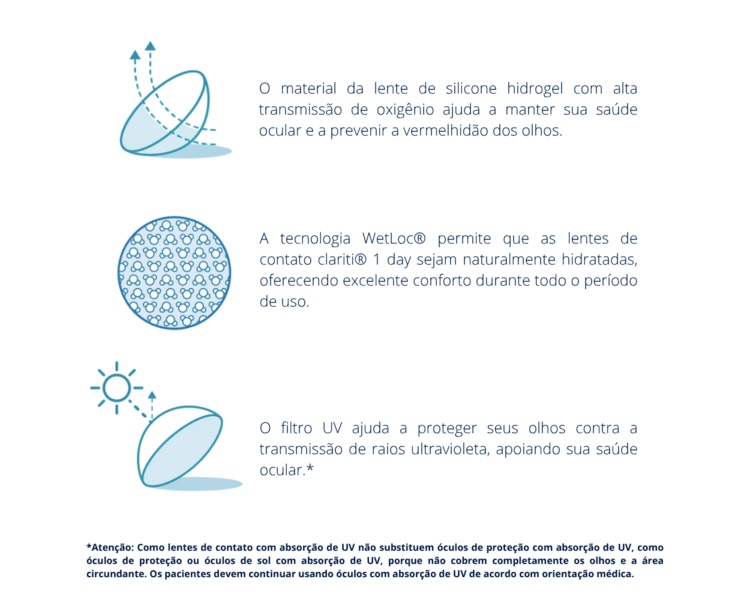 O material da lente de silicone hidrogel com alta transmissão de oxigênio ajuda a manter sua saúde ocular e a prevenir a vermelhidão dos olhos.

A tecnologia WetLoc® permite que as lentes de contato clariti® 1 day sejam naturalmente hidratadas, oferecendo excelente conforto durante todo o período de uso.

O filtro UV ajuda a proteger seus olhos contra a transmissão de raios ultravioleta, apoiando sua saúde ocular.*

*Atenção: Como lentes de contato com absorção de UV não substituem óculos de proteção com absorção de UV, como óculos de proteção ou óculos de sol com absorção de UV, porque não cobrem completamente os olhos e a área circundante. Os pacientes devem continuar usando óculos com absorção de UV de acordo com orientação médica.